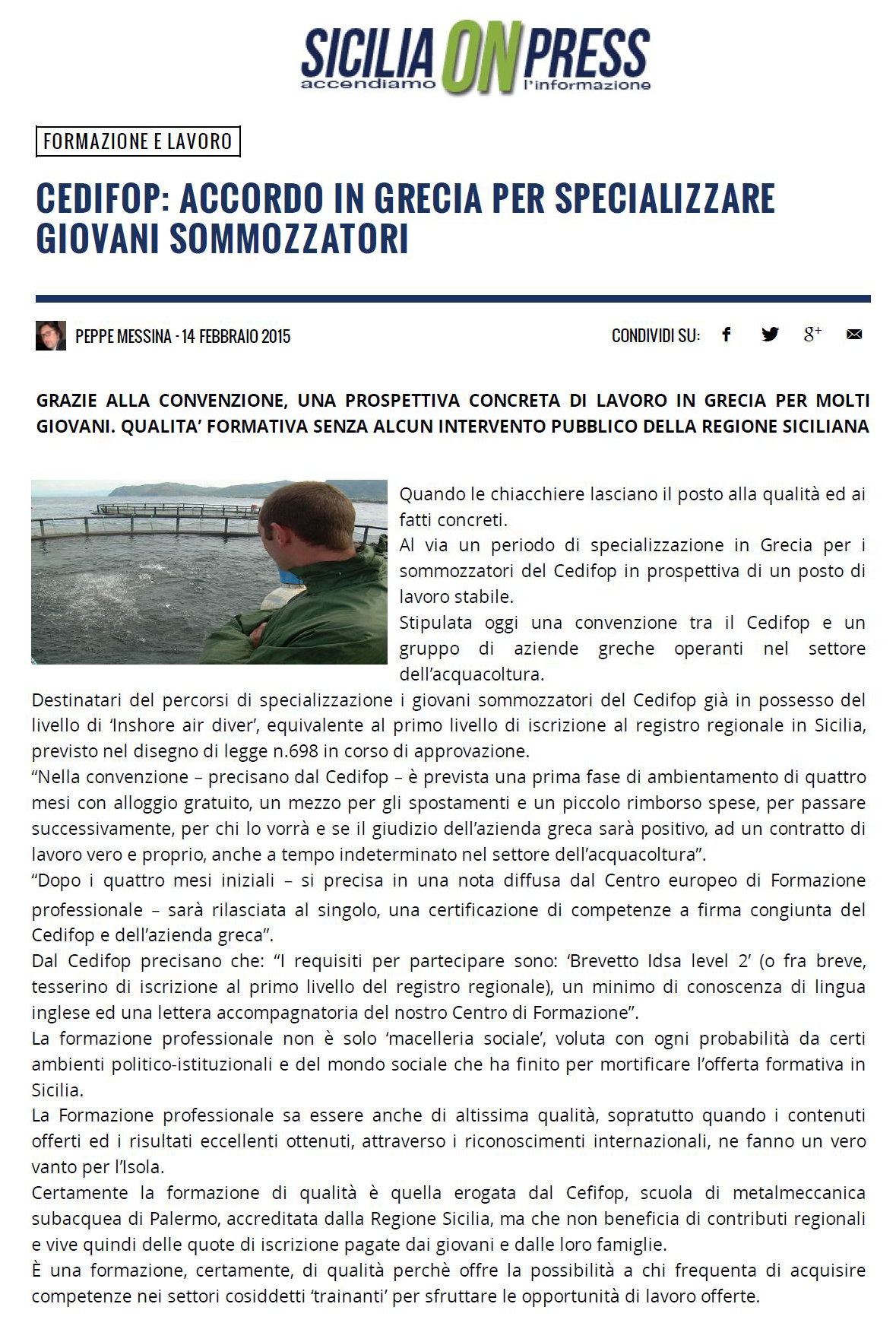 SICILIA ON PRESS
accendiamo l'informazione

FORMAZIONE E LAVORO

CEDIFOP: ACCORDO IN GRECIA PER SPECIALIZZARE GIOVANI SOMMOZZATORI

PEPPE MESSINA - 14 FEBBRAIO 2015

CONDIVIDI SU:

GRAZIE ALLA CONVENZIONE, UNA PROSPETTIVA CONCRETA DI LAVORO IN GRECIA PER MOLTI GIOVANI. QUALITA' FORMATIVA SENZA ALCUN INTERVENTO PUBBLICO DELLA REGIONE SICILIANA

Quando le chiacchiere lasciano il posto alla qualità ed ai fatti concreti.

Al via un periodo di specializzazione in Grecia per i sommozzatori del Cedifop in prospettiva di un posto di lavoro stabile.

Stipulata oggi una convenzione tra il Cedifop e un gruppo di aziende greche operanti nel settore dell'acquacoltura.

Destinatari del percorsi di specializzazione i giovani sommozzatori del Cedifop già in possesso del livello di 'Inshore air diver', equivalente al primo livello di iscrizione al registro regionale in Sicilia, previsto nel disegno di legge n.698 in corso di approvazione.

"Nella convenzione – precisano dal Cedifop – è prevista una prima fase di ambientamento di quattro mesi con alloggio gratuito, un mezzo per gli spostamenti e un piccolo rimborso spese, per passare successivamente, per chi lo vorrà e se il giudizio dell'azienda greca sarà positivo, ad un contratto di lavoro vero e proprio, anche a tempo indeterminato nel settore dell'acquacoltura".

"Dopo i quattro mesi iniziali – si precisa in una nota diffusa dal Centro europeo di Formazione professionale – sarà rilasciata al singolo, una certificazione di competenze a firma congiunta del Cedifop e dell'azienda greca".

Dal Cedifop precisano che: "I requisiti per partecipare sono: 'Brevetto Idsa level 2' (o fra breve, tesserino di iscrizione al primo livello del registro regionale), un minimo di conoscenza di lingua inglese ed una lettera accompagnatoria del nostro Centro di Formazione".

La formazione professionale non è solo 'macelleria sociale', voluta con ogni probabilità da certi ambienti politico-istituzionali e del mondo sociale che ha finito per mortificare l'offerta formativa in Sicilia.

La Formazione professionale sa essere anche di altissima qualità, sopratutto quando i contenuti offerti ed i risultati eccellenti ottenuti, attraverso i riconoscimenti internazionali, ne fanno un vero vanto per l'Isola.

Certamente la formazione di qualità è quella erogata dal Cefifop, scuola di metalmeccanica subacquea di Palermo, accreditata dalla Regione Sicilia, ma che non beneficia di contributi regionali e vive quindi delle quote di iscrizione pagate dai giovani e dalle loro famiglie.

È una formazione, certamente, di qualità perchè offre la possibilità a chi frequenta di acquisire competenze nei settori cosiddetti 'trainanti' per sfruttare le opportunità di lavoro offerte.